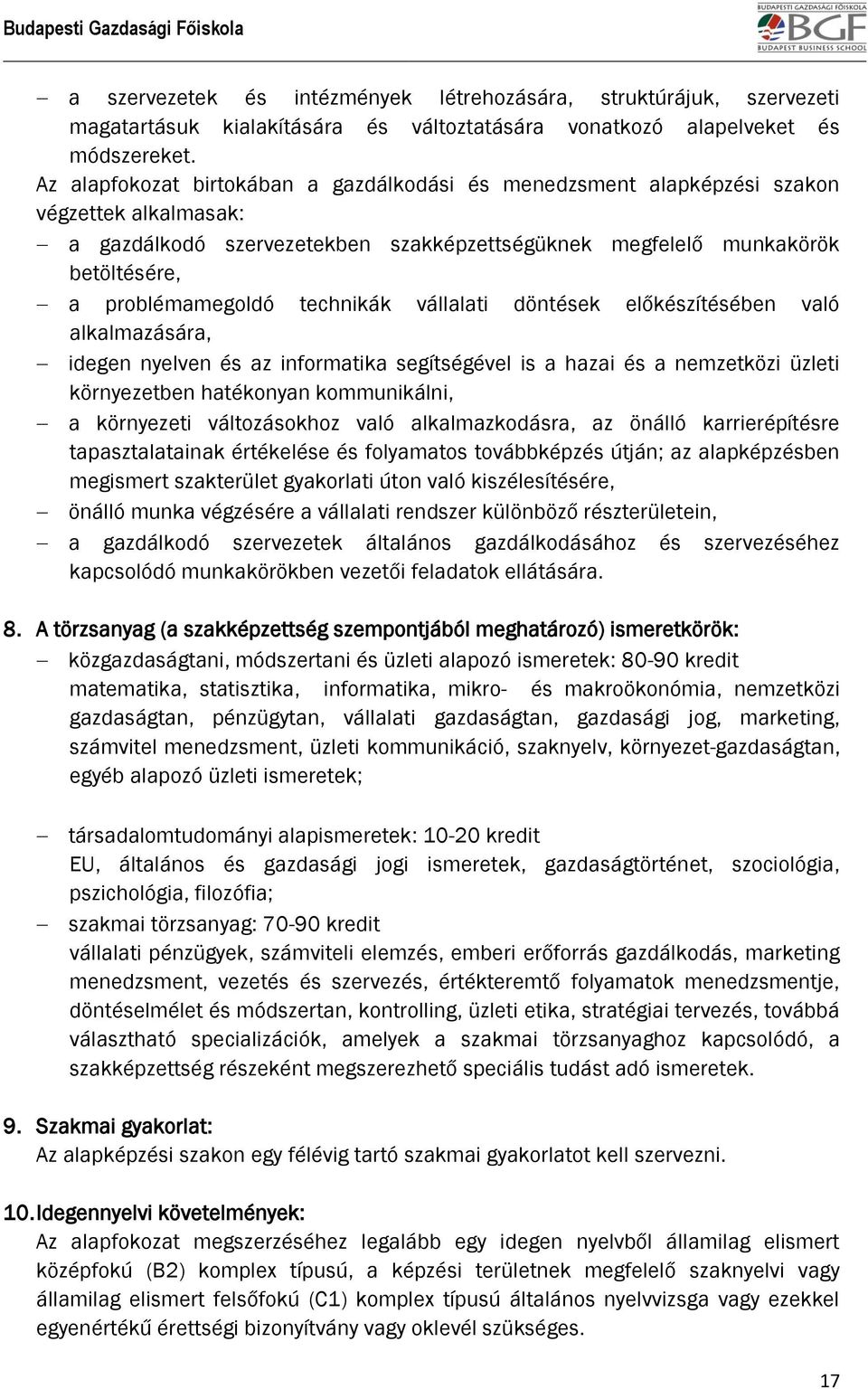 Budapesti Gazdasági Főiskola

BUDAPESTI GAZDASÁGI FŐISKOLA
BGF
BUDAPEST BUSINESS SCHOOL

– a szervezetek és intézmények létrehozására, struktúrájuk, szervezeti magatartásuk kialakítására és változtatására vonatkozó alapelveket és módszereket.

Az alapfokozat birtokában a gazdálkodási és menedzsment alapképzési szakon végzettek alkalmasak:

– a gazdálkodó szervezetekben szakképzettségüknek megfelelő munkakörök betöltésére,
– a problémamegoldó technikák vállalati döntések előkészítésében való alkalmazására,
– idegen nyelven és az informatika segítségével is a hazai és a nemzetközi üzleti környezetben hatékonyan kommunikálni,
– a környezeti változásokhoz való alkalmazkodásra, az önálló karrierépítésre tapasztalatainak értékelése és folyamatos továbbképzés útján; az alapképzésben megismert szakterület gyakorlati úton való kiszélesítésére,
– önálló munka végzésére a vállalati rendszer különböző részterületein,
– a gazdálkodó szervezetek általános gazdálkodásához és szervezéséhez kapcsolódó munkakörökben vezetői feladatok ellátására.

8. A törzsanyag (a szakképzettség szempontjából meghatározó) ismeretkörök:

– közgazdaságtani, módszertani és üzleti alapozó ismeretek: 80-90 kredit
matematika, statisztika, informatika, mikro- és makroökonómia, nemzetközi gazdaságtan, pénzügytan, vállalati gazdaságtan, gazdasági jog, marketing, számvitel menedzsment, üzleti kommunikáció, szaknyelv, környezet-gazdaságtan, egyéb alapozó üzleti ismeretek;

– társadalomtudományi alapismeretek: 10-20 kredit
EU, általános és gazdasági jogi ismeretek, gazdaságtörténet, szociológia, pszichológia, filozófia;
– szakmai törzsanyag: 70-90 kredit
vállalati pénzügyek, számviteli elemzés, emberi erőforrás gazdálkodás, marketing menedzsment, vezetés és szervezés, értékteremtő folyamatok menedzsmentje, döntéselmélet és módszertan, kontrolling, üzleti etika, stratégiai tervezés, továbbá választható specializációk, amelyek a szakmai törzsanyaghoz kapcsolódó, a szakképzettség részeként megszerezhető speciális tudást adó ismeretek.

9. Szakmai gyakorlat:
Az alapképzési szakon egy félévig tartó szakmai gyakorlatot kell szervezni.

10. Idegennyelvi követelmények:
Az alapfokozat megszerzéséhez legalább egy idegen nyelvből államilag elismert középfokú (B2) komplex típusú, a képzési területnek megfelelő szaknyelvi vagy államilag elismert felsőfokú (C1) komplex típusú általános nyelvvizsga vagy ezekkel egyenértékű érettségi bizonyítvány vagy oklevél szükséges.

17